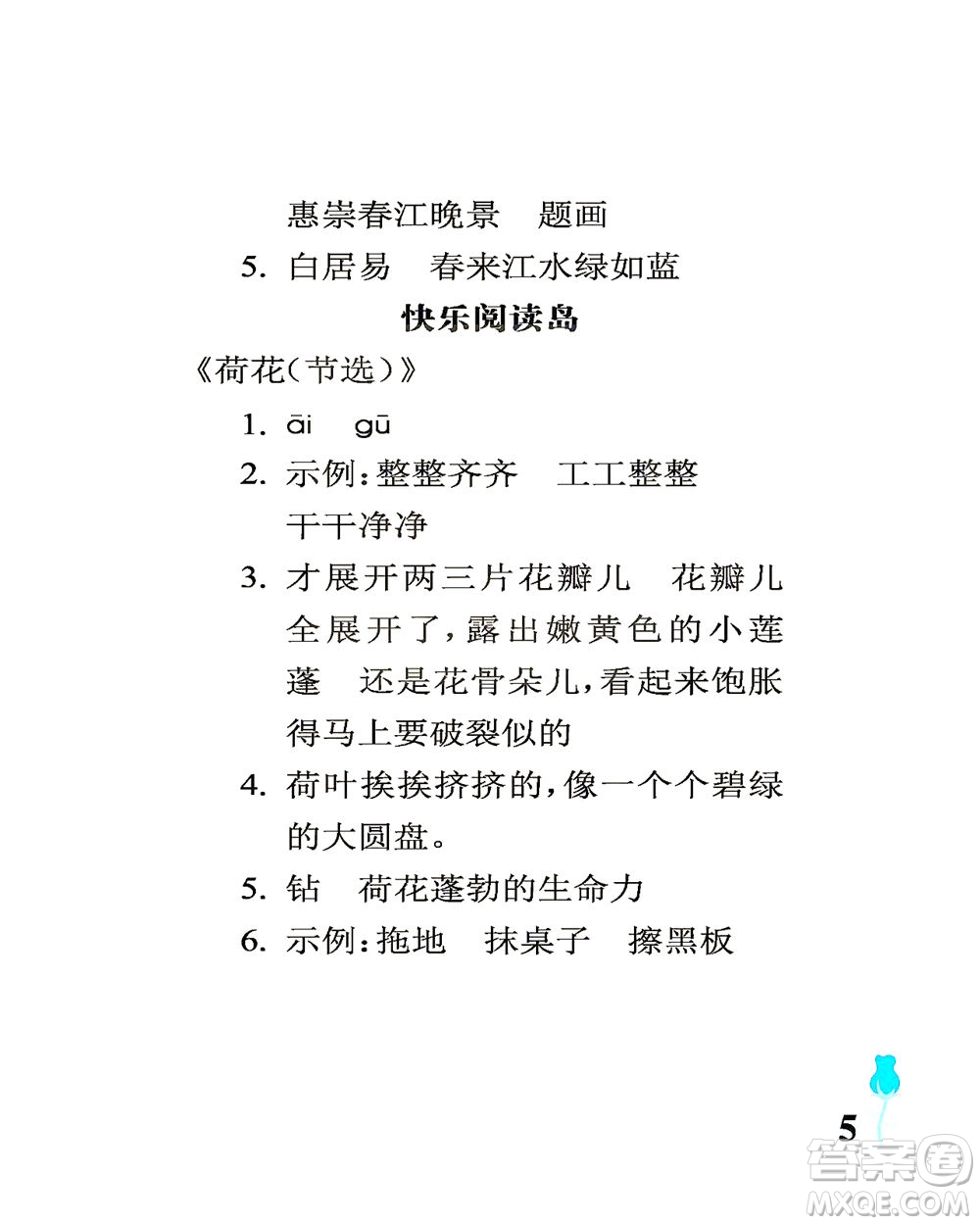 惠崇春江晚景　题画

5. 白居易　春来江水绿如蓝

快乐阅读岛

《荷花(节选)》

1. āi　gū

2. 示例:整整齐齐　工工整整　干干净净

3. 才展开两三片花瓣儿　花瓣儿全展开了,露出嫩黄色的小莲蓬　还是花骨朵儿,看起来饱胀得马上要破裂似的

4. 荷叶挨挨挤挤的,像一个个碧绿的大圆盘。

5. 钻　荷花蓬勃的生命力

6. 示例:拖地　抹桌子　擦黑板

5

答案圈
MXQE.COM